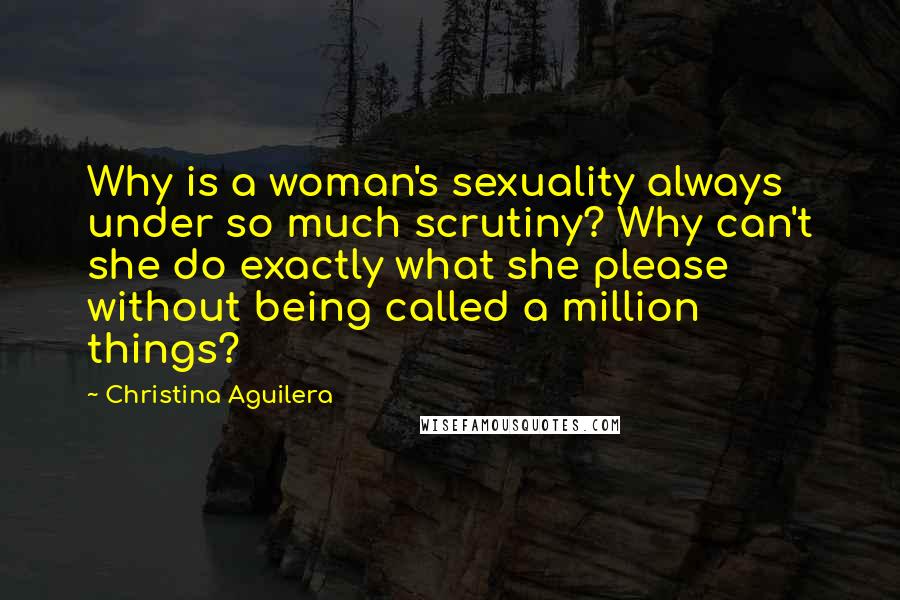 Why is a woman's sexuality always under so much scrutiny? Why can't she do exactly what she please without being called a million things?

~ Christina Aguilera

WISEFAMOUSQUOTES.COM